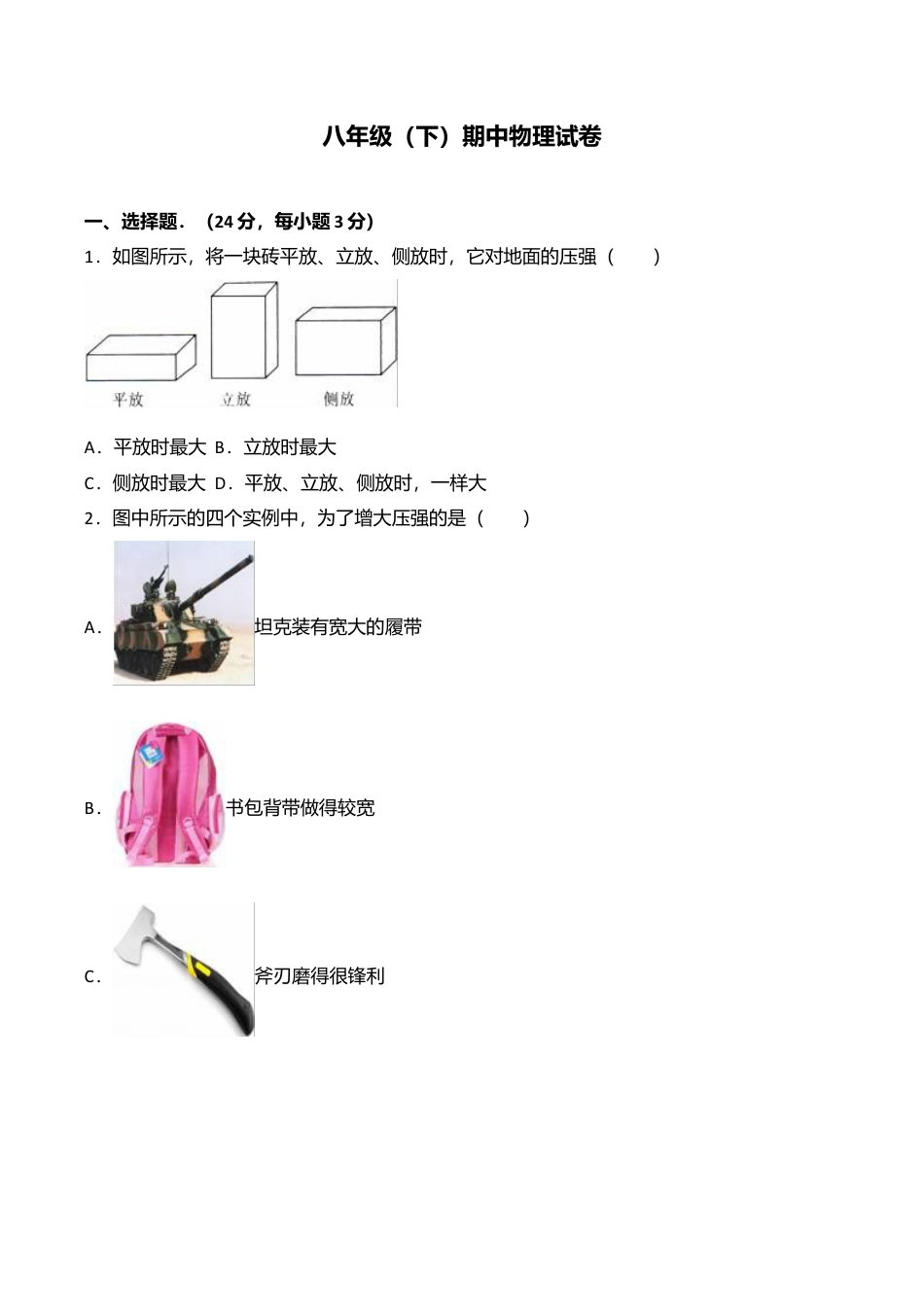 八年级（下）期中物理试卷

一、选择题．（24 分，每小题 3 分）

1．如图所示，将一块砖平放、立放、侧放时，它对地面的压强（　　）

平放　立放　侧放

A．平放时最大 B．立放时最大

C．侧放时最大 D．平放、立放、侧放时，一样大

2．图中所示的四个实例中，为了增大压强的是（　　）

A．坦克装有宽大的履带

B．书包背带做得较宽

C．斧刃磨得很锋利